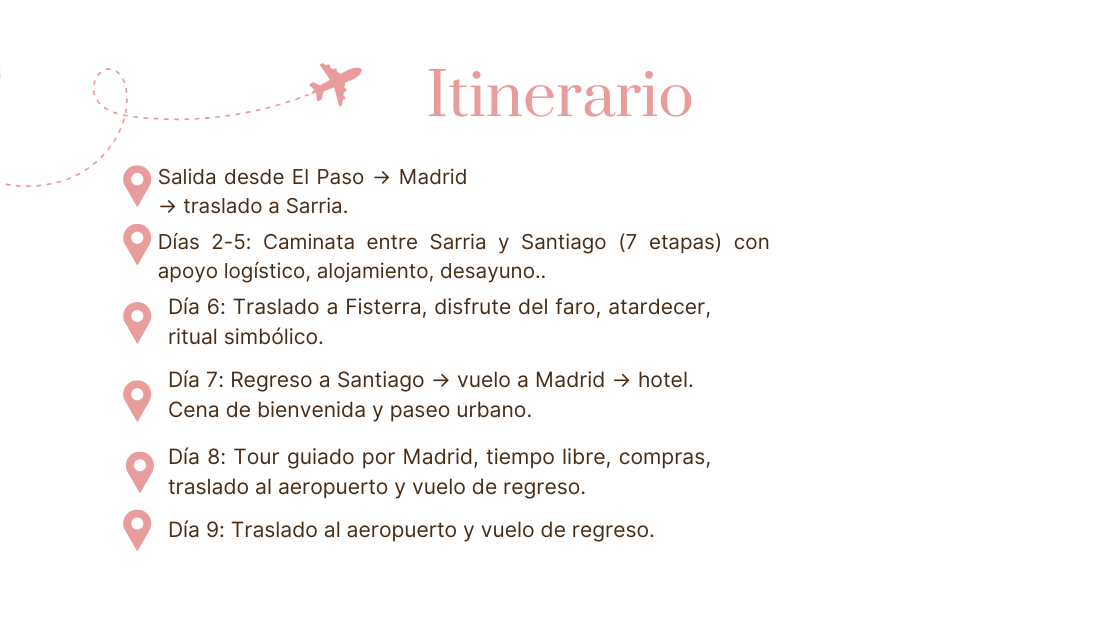 Itinerario

Salida desde El Paso → Madrid → traslado a Sarria.

Días 2-5: Caminata entre Sarria y Santiago (7 etapas) con apoyo logístico, alojamiento, desayuno..

Día 6: Traslado a Fisterra, disfrute del faro, atardecer, ritual simbólico.

Día 7: Regreso a Santiago → vuelo a Madrid → hotel. Cena de bienvenida y paseo urbano.

Día 8: Tour guiado por Madrid, tiempo libre, compras, traslado al aeropuerto y vuelo de regreso.

Día 9: Traslado al aeropuerto y vuelo de regreso.